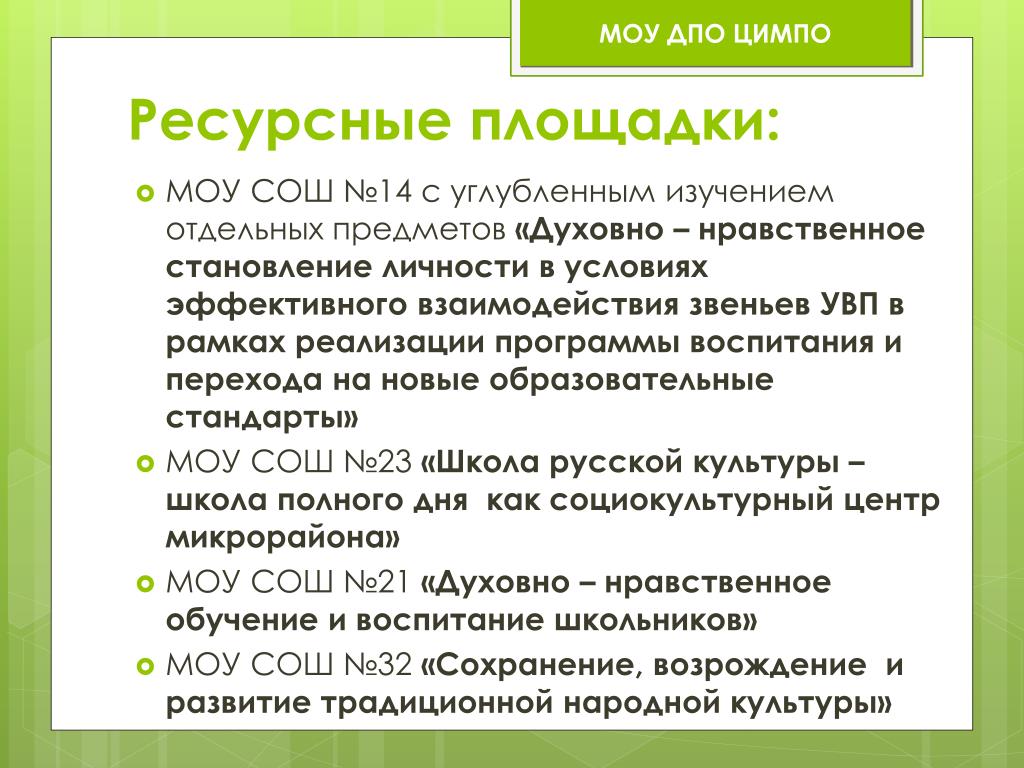 МОУ ДПО ЦИМПО

Ресурсные площадки:

МОУ СОШ №14 с углубленным изучением отдельных предметов «Духовно – нравственное становление личности в условиях эффективного взаимодействия звеньев УВП в рамках реализации программы воспитания и перехода на новые образовательные стандарты»

МОУ СОШ №23 «Школа русской культуры – школа полного дня как социокультурный центр микрорайона»

МОУ СОШ №21 «Духовно – нравственное обучение и воспитание школьников»

МОУ СОШ №32 «Сохранение, возрождение и развитие традиционной народной культуры»